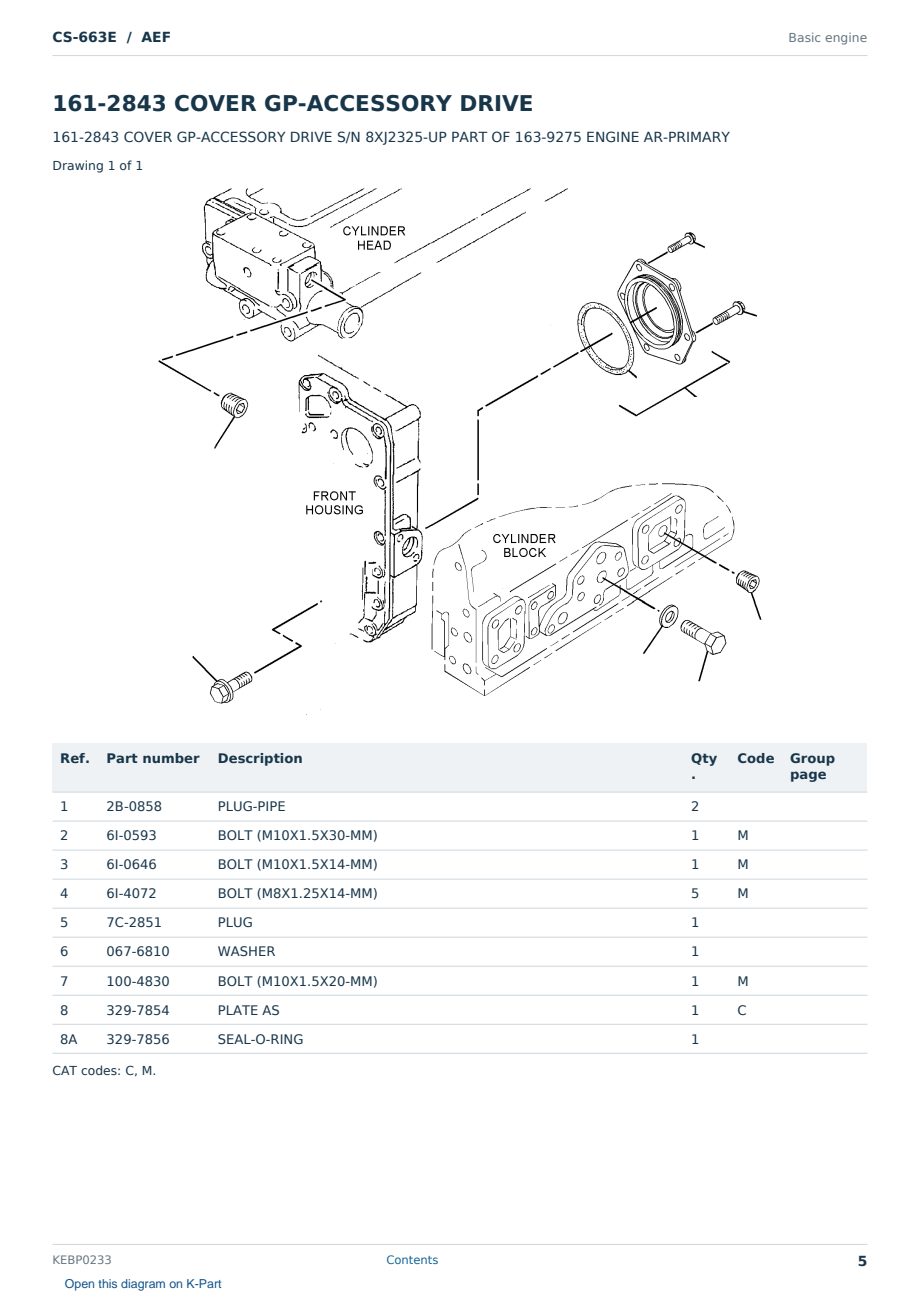 CS-663E / AEF

Basic engine

161-2843 COVER GP-ACCESSORY DRIVE

161-2843 COVER GP-ACCESSORY DRIVE S/N 8XJ2325-UP PART OF 163-9275 ENGINE AR-PRIMARY

Drawing 1 of 1

CYLINDER HEAD

FRONT HOUSING

CYLINDER BLOCK

| Ref. | Part number | Description | Qty. | Code | Group page |
|---|---|---|---|---|---|
| 1 | 2B-0858 | PLUG-PIPE | 2 | | |
| 2 | 6I-0593 | BOLT (M10X1.5X30-MM) | 1 | M | |
| 3 | 6I-0646 | BOLT (M10X1.5X14-MM) | 1 | M | |
| 4 | 6I-4072 | BOLT (M8X1.25X14-MM) | 5 | M | |
| 5 | 7C-2851 | PLUG | 1 | | |
| 6 | 067-6810 | WASHER | 1 | | |
| 7 | 100-4830 | BOLT (M10X1.5X20-MM) | 1 | M | |
| 8 | 329-7854 | PLATE AS | 1 | C | |
| 8A | 329-7856 | SEAL-O-RING | 1 | | |

CAT codes: C, M.

KEBP0233

Contents

5

Open this diagram on K-Part